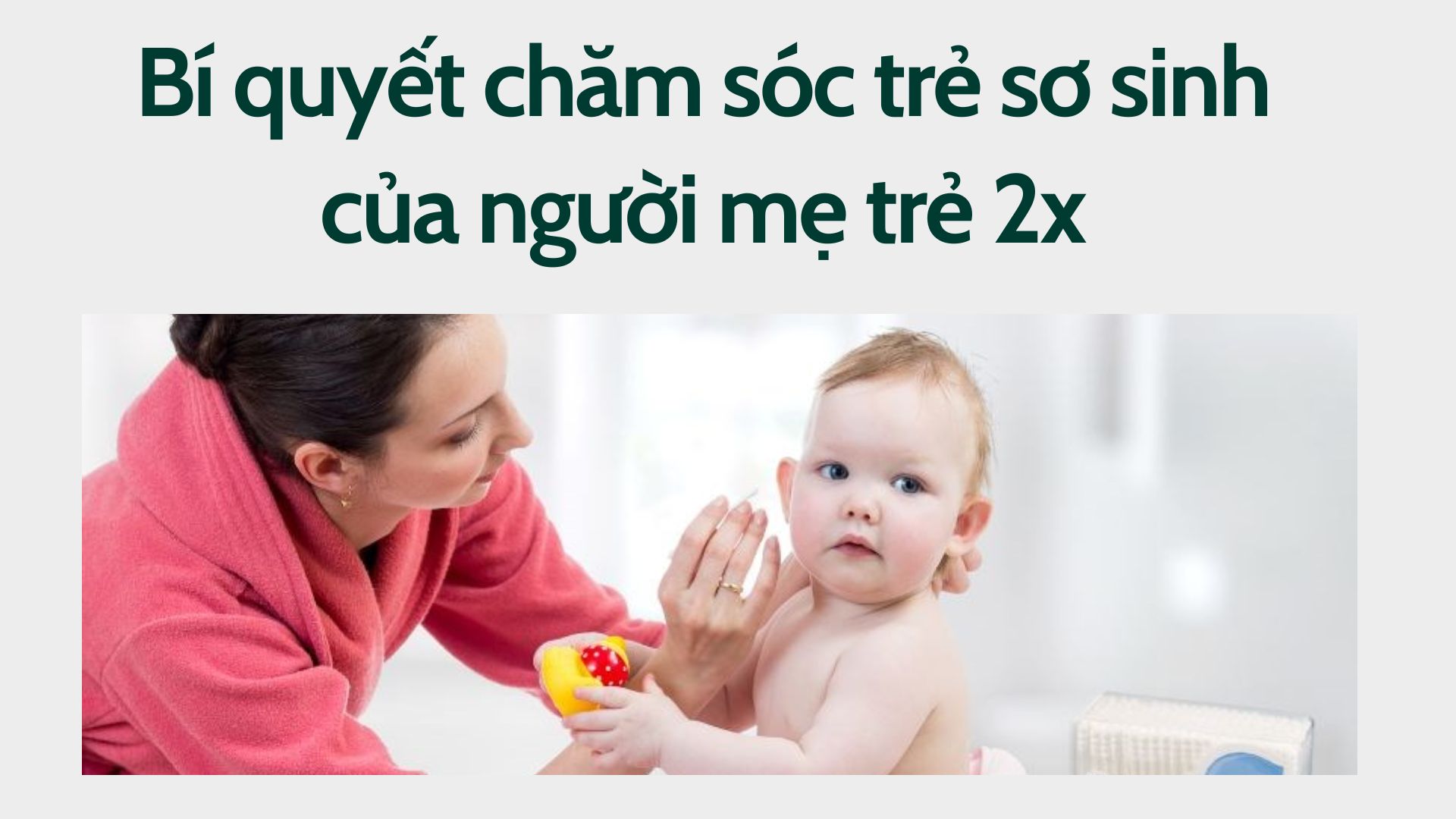 Bí quyết chăm sóc trẻ sơ sinh của người mẹ trẻ 2x